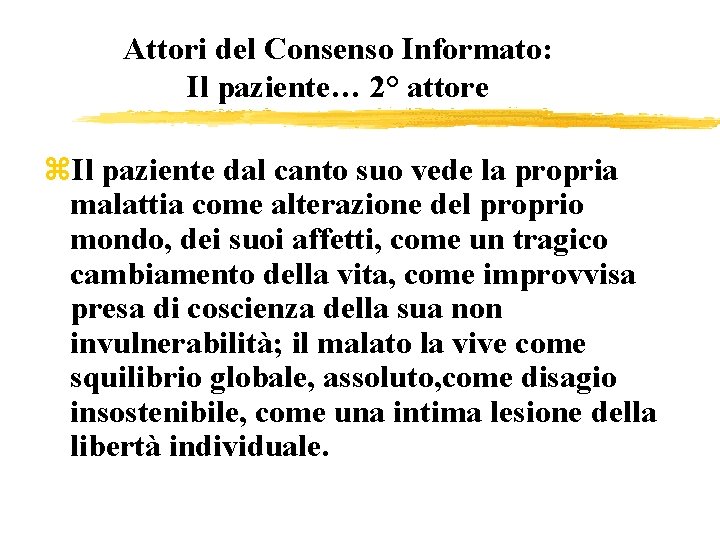 Attori del Consenso Informato:
Il paziente… 2° attore

Il paziente dal canto suo vede la propria malattia come alterazione del proprio mondo, dei suoi affetti, come un tragico cambiamento della vita, come improvvisa presa di coscienza della sua non invulnerabilità; il malato la vive come squilibrio globale, assoluto,come disagio insostenibile, come una intima lesione della libertà individuale.